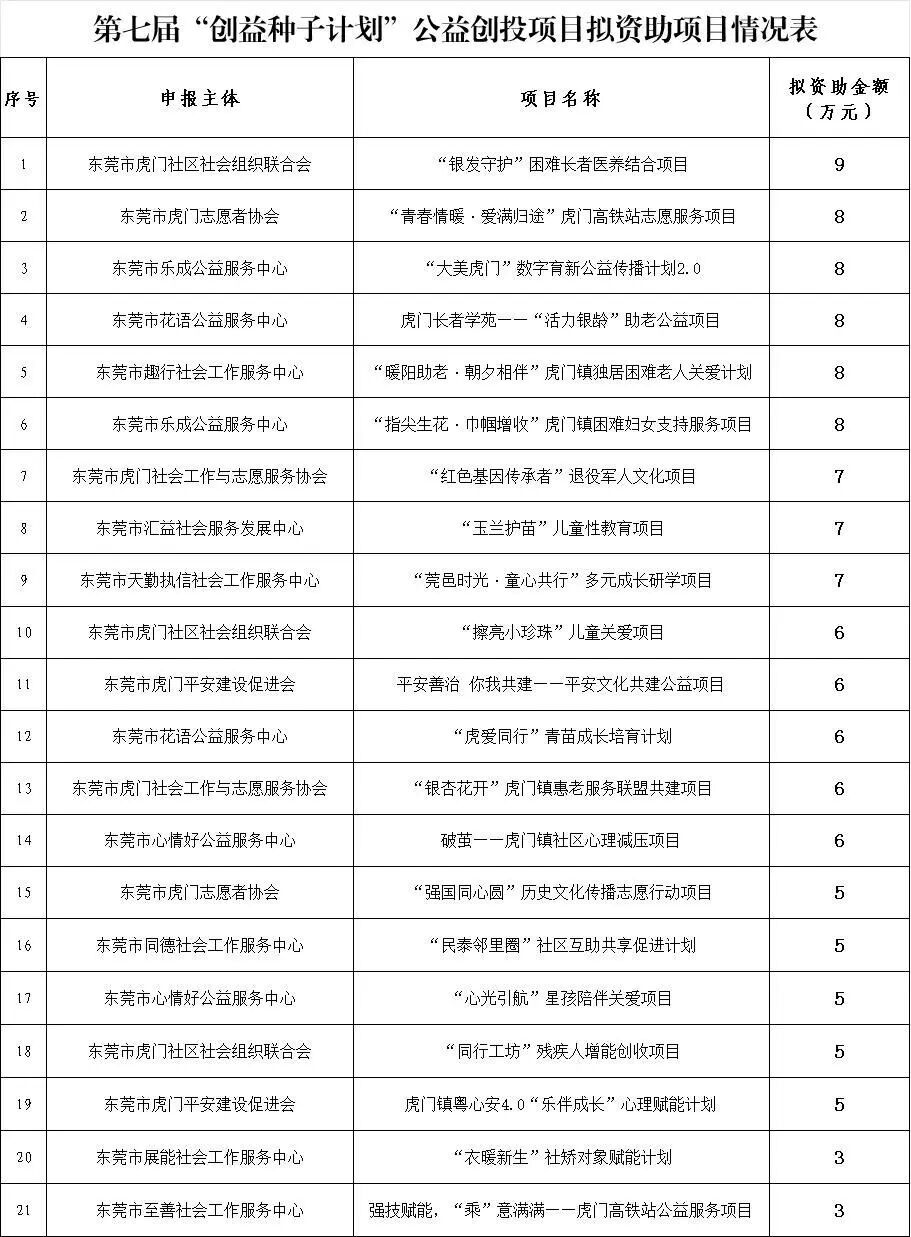 第七届“创益种子计划”公益创投项目拟资助项目情况表

| 序号 | 申报主体 | 项目名称 | 拟资助金额（万元） |
|---|---|---|---|
| 1 | 东莞市虎门社区社会组织联合会 | “银发守护”困难长者医养结合项目 | 9 |
| 2 | 东莞市虎门志愿者协会 | “青春情暖·爱满归途”虎门高铁站志愿服务项目 | 8 |
| 3 | 东莞市乐成公益服务中心 | “大美虎门”数字育新公益传播计划2.0 | 8 |
| 4 | 东莞市花语公益服务中心 | 虎门长者学苑——“活力银龄”助老公益项目 | 8 |
| 5 | 东莞市趣行社会工作服务中心 | “暖阳助老·朝夕相伴”虎门镇独居困难老人关爱计划 | 8 |
| 6 | 东莞市乐成公益服务中心 | “指尖生花·巾帼增收”虎门镇困难妇女支持服务项目 | 8 |
| 7 | 东莞市虎门社会工作与志愿服务协会 | “红色基因传承者”退役军人文化项目 | 7 |
| 8 | 东莞市汇益社会服务发展中心 | “玉兰护苗”儿童性教育项目 | 7 |
| 9 | 东莞市天勤执信社会工作服务中心 | “莞邑时光·童心共行”多元成长研学项目 | 7 |
| 10 | 东莞市虎门社区社会组织联合会 | “擦亮小珍珠”儿童关爱项目 | 6 |
| 11 | 东莞市虎门平安建设促进会 | 平安善治 你我共建——平安文化共建公益项目 | 6 |
| 12 | 东莞市花语公益服务中心 | “虎爱同行”青苗成长培育计划 | 6 |
| 13 | 东莞市虎门社会工作与志愿服务协会 | “银杏花开”虎门镇惠老服务联盟共建项目 | 6 |
| 14 | 东莞市心情好公益服务中心 | 破茧——虎门镇社区心理减压项目 | 6 |
| 15 | 东莞市虎门志愿者协会 | “强国同心圆”历史文化传播志愿行动项目 | 5 |
| 16 | 东莞市同德社会工作服务中心 | “民泰邻里圈”社区互助共享促进计划 | 5 |
| 17 | 东莞市心情好公益服务中心 | “心光引航”星孩陪伴关爱项目 | 5 |
| 18 | 东莞市虎门社区社会组织联合会 | “同行工坊”残疾人增能创收项目 | 5 |
| 19 | 东莞市虎门平安建设促进会 | 虎门镇粤心安4.0“乐伴成长”心理赋能计划 | 5 |
| 20 | 东莞市展能社会工作服务中心 | “衣暖新生”社矫对象赋能计划 | 3 |
| 21 | 东莞市至善社会工作服务中心 | 强技赋能，“乘”意满满——虎门高铁站公益服务项目 | 3 |